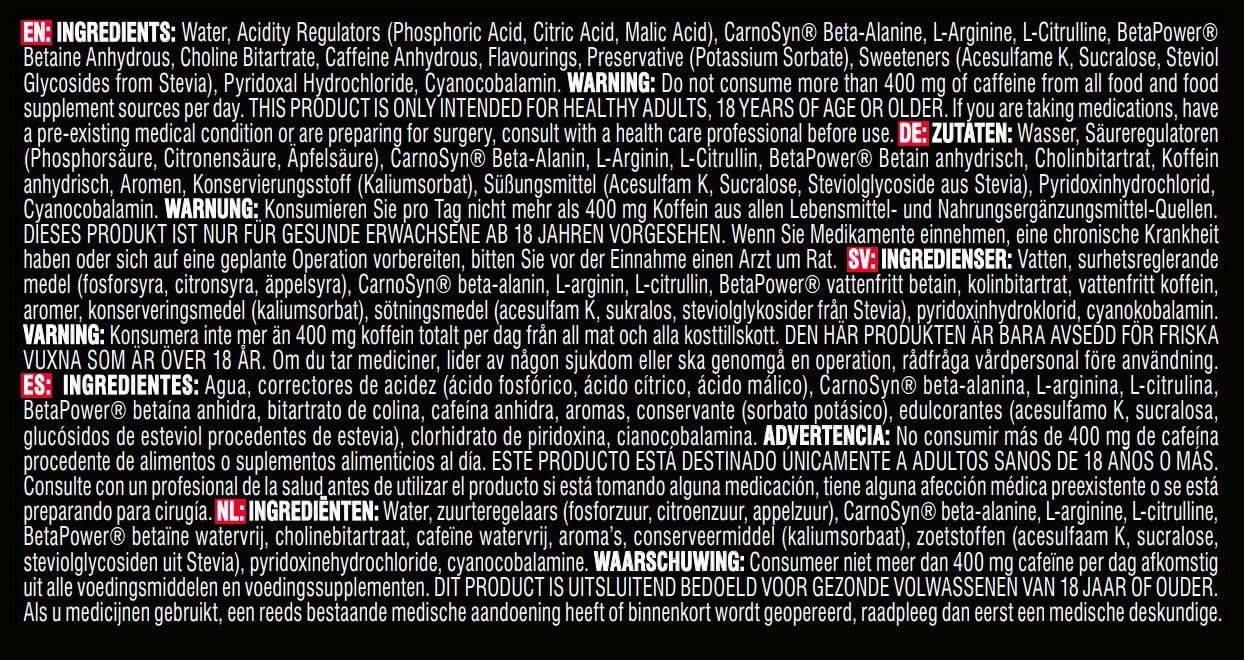 EN: INGREDIENTS: Water, Acidity Regulators (Phosphoric Acid, Citric Acid, Malic Acid), CarnoSyn® Beta-Alanine, L-Arginine, L-Citrulline, BetaPower® Betaine Anhydrous, Choline Bitartrate, Caffeine Anhydrous, Flavourings, Preservative (Potassium Sorbate), Sweeteners (Acesulfame K, Sucralose, Steviol Glycosides from Stevia), Pyridoxal Hydrochloride, Cyanocobalamin. WARNING: Do not consume more than 400 mg of caffeine from all food and food supplement sources per day. THIS PRODUCT IS ONLY INTENDED FOR HEALTHY ADULTS, 18 YEARS OF AGE OR OLDER. If you are taking medications, have a pre-existing medical condition or are preparing for surgery, consult with a health care professional before use. DE: ZUTATEN: Wasser, Säureregulatoren (Phosphorsäure, Citronensäure, Äpfelsäure), CarnoSyn® Beta-Alanin, L-Arginin, L-Citrullin, BetaPower® Betain anhydrisch, Cholinbitartrat, Koffein anhydrisch, Aromen, Konservierungsstoff (Kaliumsorbat), Süßungsmittel (Acesulfam K, Sucralose, Steviolglycoside aus Stevia), Pyridoxinhydrochlorid, Cyanocobalamin. WARNUNG: Konsumieren Sie pro Tag nicht mehr als 400 mg Koffein aus allen Lebensmittel- und Nahrungsergänzungsmittel-Quellen. DIESES PRODUKT IST NUR FÜR GESUNDE ERWACHSENE AB 18 JAHREN VORGESEHEN. Wenn Sie Medikamente einnehmen, eine chronische Krankheit haben oder sich auf eine geplante Operation vorbereiten, bitten Sie vor der Einnahme einen Arzt um Rat. SV: INGREDIENSER: Vatten, surhetsreglerande medel (fosforsyra, citronsyra, äppelsyra), CarnoSyn® beta-alanin, L-arginin, L-citrullin, BetaPower® vattenfritt betain, kolinbitartrat, vattenfritt koffein, aromer, konserveringsmedel (kaliumsorbat), sötningsmedel (acesulfam K, sukralos, steviolglykosider från Stevia), pyridoxinhydroklorid, cyanokobalamin. VARNING: Konsumera inte mer än 400 mg koffein totalt per dag från all mat och alla kosttillskott. DEN HÄR PRODUKTEN ÄR BARA AVSEDD FÖR FRISKA VUXNA SOM ÄR ÖVER 18 ÅR. Om du tar mediciner, lider av någon sjukdom eller ska genomgå en operation, rådfråga vårdpersonal före användning. ES: INGREDIENTES: Agua, correctores de acidez (ácido fosfórico, ácido cítrico, ácido málico), CarnoSyn® beta-alanina, L-arginina, L-citrulina, BetaPower® betaína anhidra, bitartrato de colina, cafeína anhidra, aromas, conservante (sorbato potásico), edulcorantes (acesulfamo K, sucralosa, glucósidos de esteviol procedentes de estevia), clorhidrato de piridoxina, cianocobalamina. ADVERTENCIA: No consumir más de 400 mg de cafeína procedente de alimentos o suplementos alimenticios al día. ESTE PRODUCTO ESTÁ DESTINADO ÚNICAMENTE A ADULTOS SANOS DE 18 AÑOS O MÁS. Consulte con un profesional de la salud antes de utilizar el producto si está tomando alguna medicación, tiene alguna afección médica preexistente o se está preparando para cirugía. NL: INGREDIËNTEN: Water, zuurteregelaars (fosforzuur, citroenzuur, appelzuur), CarnoSyn® beta-alanine, L-arginine, L-citrulline, BetaPower® betaïne watervrij, cholinebitartraat, cafeïne watervrij, aroma's, conserveermiddel (kaliumsorbaat), zoetstoffen (acesulfaam K, sucralose, steviolglycosiden uit Stevia), pyridoxinehydrochloride, cyanocobalamine. WAARSCHUWING: Consumeer niet meer dan 400 mg cafeïne per dag afkomstig uit alle voedingsmiddelen en voedingssupplementen. DIT PRODUCT IS UITSLUITEND BEDOELD VOOR GEZONDE VOLWASSENEN VAN 18 JAAR OF OUDER. Als u medicijnen gebruikt, een reeds bestaande medische aandoening heeft of binnenkort wordt geopereerd, raadpleeg dan eerst een medische deskundige.